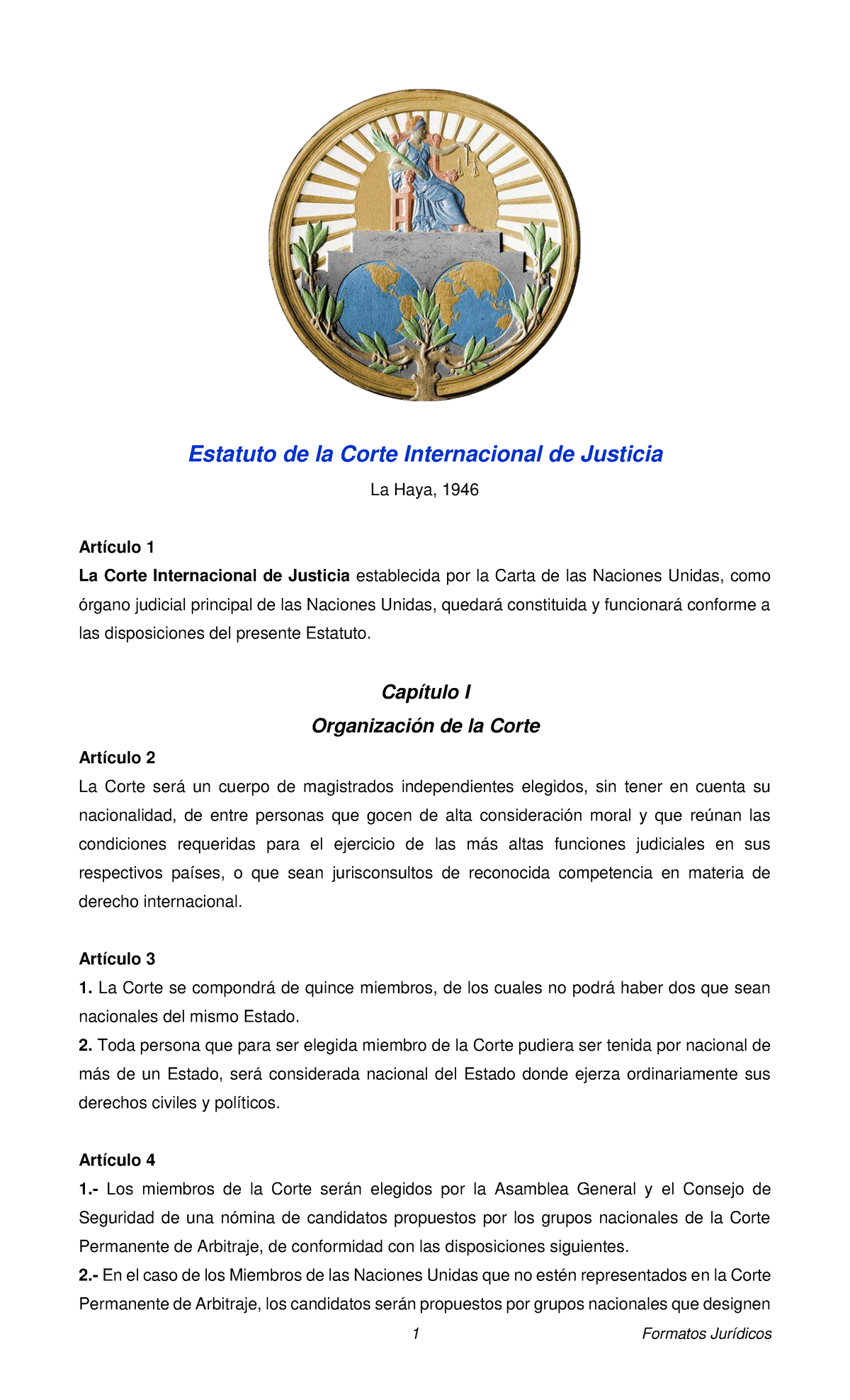 Estatuto de la Corte Internacional de Justicia

La Haya, 1946

Artículo 1
La Corte Internacional de Justicia establecida por la Carta de las Naciones Unidas, como órgano judicial principal de las Naciones Unidas, quedará constituida y funcionará conforme a las disposiciones del presente Estatuto.

Capítulo I
Organización de la Corte

Artículo 2
La Corte será un cuerpo de magistrados independientes elegidos, sin tener en cuenta su nacionalidad, de entre personas que gocen de alta consideración moral y que reúnan las condiciones requeridas para el ejercicio de las más altas funciones judiciales en sus respectivos países, o que sean jurisconsultos de reconocida competencia en materia de derecho internacional.

Artículo 3
1. La Corte se compondrá de quince miembros, de los cuales no podrá haber dos que sean nacionales del mismo Estado.
2. Toda persona que para ser elegida miembro de la Corte pudiera ser tenida por nacional de más de un Estado, será considerada nacional del Estado donde ejerza ordinariamente sus derechos civiles y políticos.

Artículo 4
1.- Los miembros de la Corte serán elegidos por la Asamblea General y el Consejo de Seguridad de una nómina de candidatos propuestos por los grupos nacionales de la Corte Permanente de Arbitraje, de conformidad con las disposiciones siguientes.
2.- En el caso de los Miembros de las Naciones Unidas que no estén representados en la Corte Permanente de Arbitraje, los candidatos serán propuestos por grupos nacionales que designen

1

Formatos Jurídicos